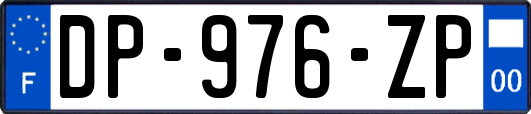 F
DP-976-ZP
00